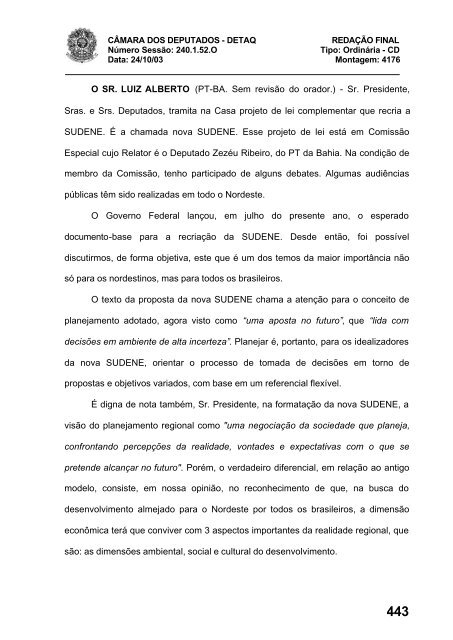 CÂMARA DOS DEPUTADOS - DETAQ
Número Sessão: 240.1.52.O
Data: 24/10/03

REDAÇÃO FINAL
Tipo: Ordinária - CD
Montagem: 4176

O SR. LUIZ ALBERTO (PT-BA. Sem revisão do orador.) - Sr. Presidente, Sras. e Srs. Deputados, tramita na Casa projeto de lei complementar que recria a SUDENE. É a chamada nova SUDENE. Esse projeto de lei está em Comissão Especial cujo Relator é o Deputado Zezéu Ribeiro, do PT da Bahia. Na condição de membro da Comissão, tenho participado de alguns debates. Algumas audiências públicas têm sido realizadas em todo o Nordeste.

O Governo Federal lançou, em julho do presente ano, o esperado documento-base para a recriação da SUDENE. Desde então, foi possível discutirmos, de forma objetiva, este que é um dos temos da maior importância não só para os nordestinos, mas para todos os brasileiros.

O texto da proposta da nova SUDENE chama a atenção para o conceito de planejamento adotado, agora visto como "uma aposta no futuro", que "lida com decisões em ambiente de alta incerteza". Planejar é, portanto, para os idealizadores da nova SUDENE, orientar o processo de tomada de decisões em torno de propostas e objetivos variados, com base em um referencial flexível.

É digna de nota também, Sr. Presidente, na formatação da nova SUDENE, a visão do planejamento regional como "uma negociação da sociedade que planeja, confrontando percepções da realidade, vontades e expectativas com o que se pretende alcançar no futuro". Porém, o verdadeiro diferencial, em relação ao antigo modelo, consiste, em nossa opinião, no reconhecimento de que, na busca do desenvolvimento almejado para o Nordeste por todos os brasileiros, a dimensão econômica terá que conviver com 3 aspectos importantes da realidade regional, que são: as dimensões ambiental, social e cultural do desenvolvimento.

443